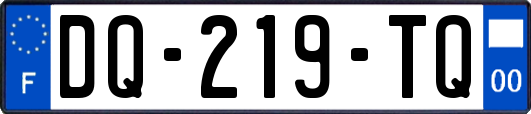 F
DQ-219-TQ
00